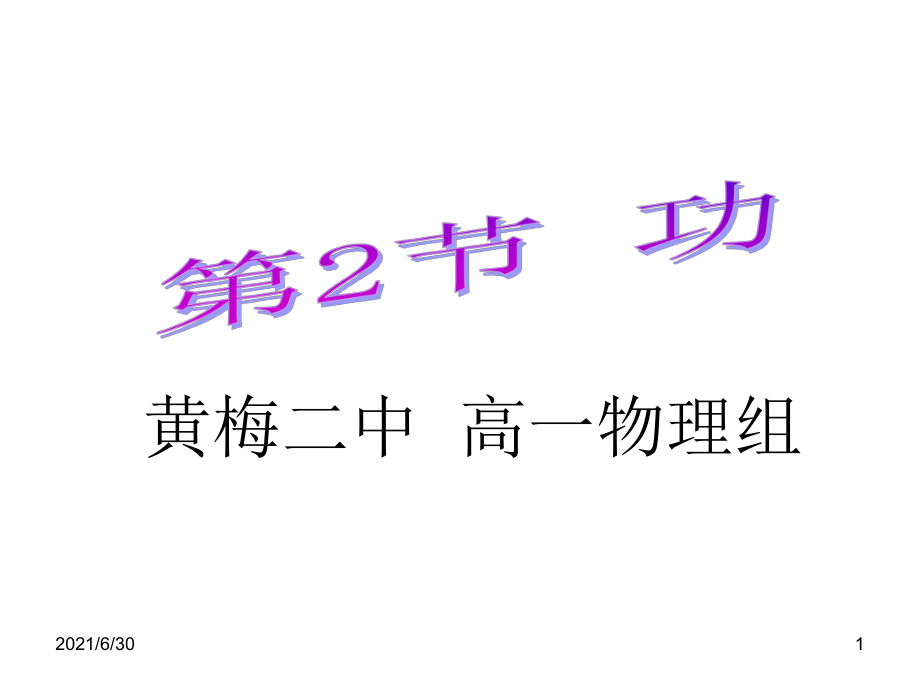 第2节 功

黄梅二中 高一物理组

2021/6/30

1